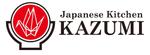 Japanese Kitchen
KAZUMI